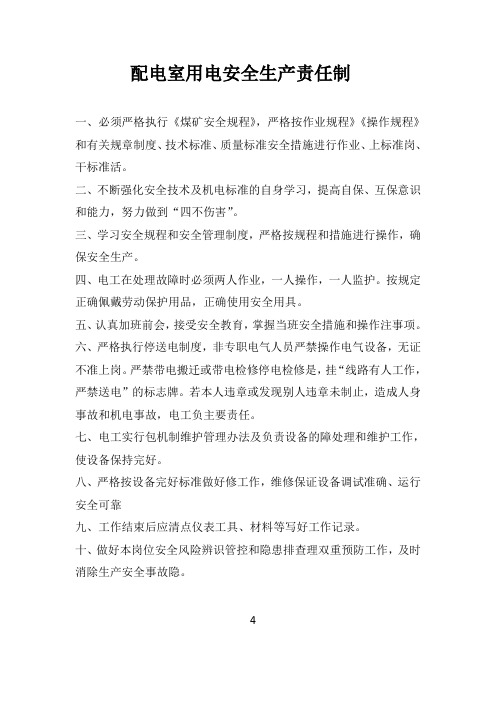 配电室用电安全生产责任制

一、必须严格执行《煤矿安全规程》，严格按作业规程》《操作规程》和有关规章制度、技术标准、质量标准安全措施进行作业、上标准岗、干标准活。

二、不断强化安全技术及机电标准的自身学习，提高自保、互保意识和能力，努力做到“四不伤害”。

三、学习安全规程和安全管理制度，严格按规程和措施进行操作，确保安全生产。

四、电工在处理故障时必须两人作业，一人操作，一人监护。按规定正确佩戴劳动保护用品，正确使用安全用具。

五、认真加班前会，接受安全教育，掌握当班安全措施和操作注事项。

六、严格执行停送电制度，非专职电气人员严禁操作电气设备，无证不准上岗。严禁带电搬迁或带电检修停电检修是，挂“线路有人工作，严禁送电”的标志牌。若本人违章或发现别人违章未制止，造成人身事故和机电事故，电工负主要责任。

七、电工实行包机制维护管理办法及负责设备的障处理和维护工作，使设备保持完好。

八、严格按设备完好标准做好修工作，维修保证设备调试准确、运行安全可靠

九、工作结束后应清点仪表工具、材料等写好工作记录。

十、做好本岗位安全风险辨识管控和隐患排查理双重预防工作，及时消除生产安全事故隐。

4